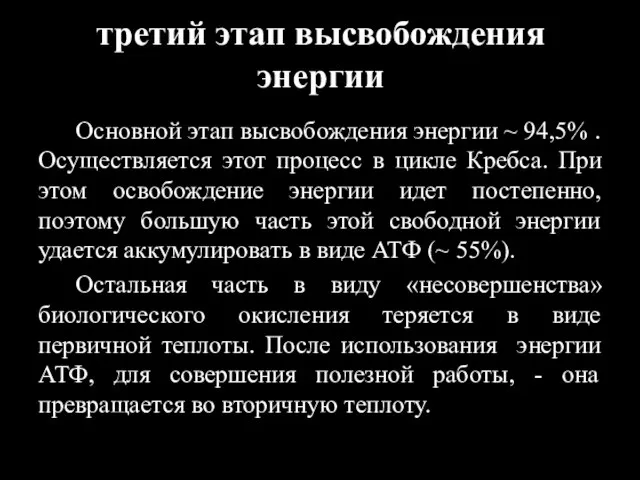 третий этап высвобождения энергии

Основной этап высвобождения энергии ~ 94,5% . Осуществляется этот процесс в цикле Кребса. При этом освобождение энергии идет постепенно, поэтому большую часть этой свободной энергии удается аккумулировать в виде АТФ (~ 55%).

Остальная часть в виду «несовершенства» биологического окисления теряется в виде первичной теплоты. После использования энергии АТФ, для совершения полезной работы, - она превращается во вторичную теплоту.